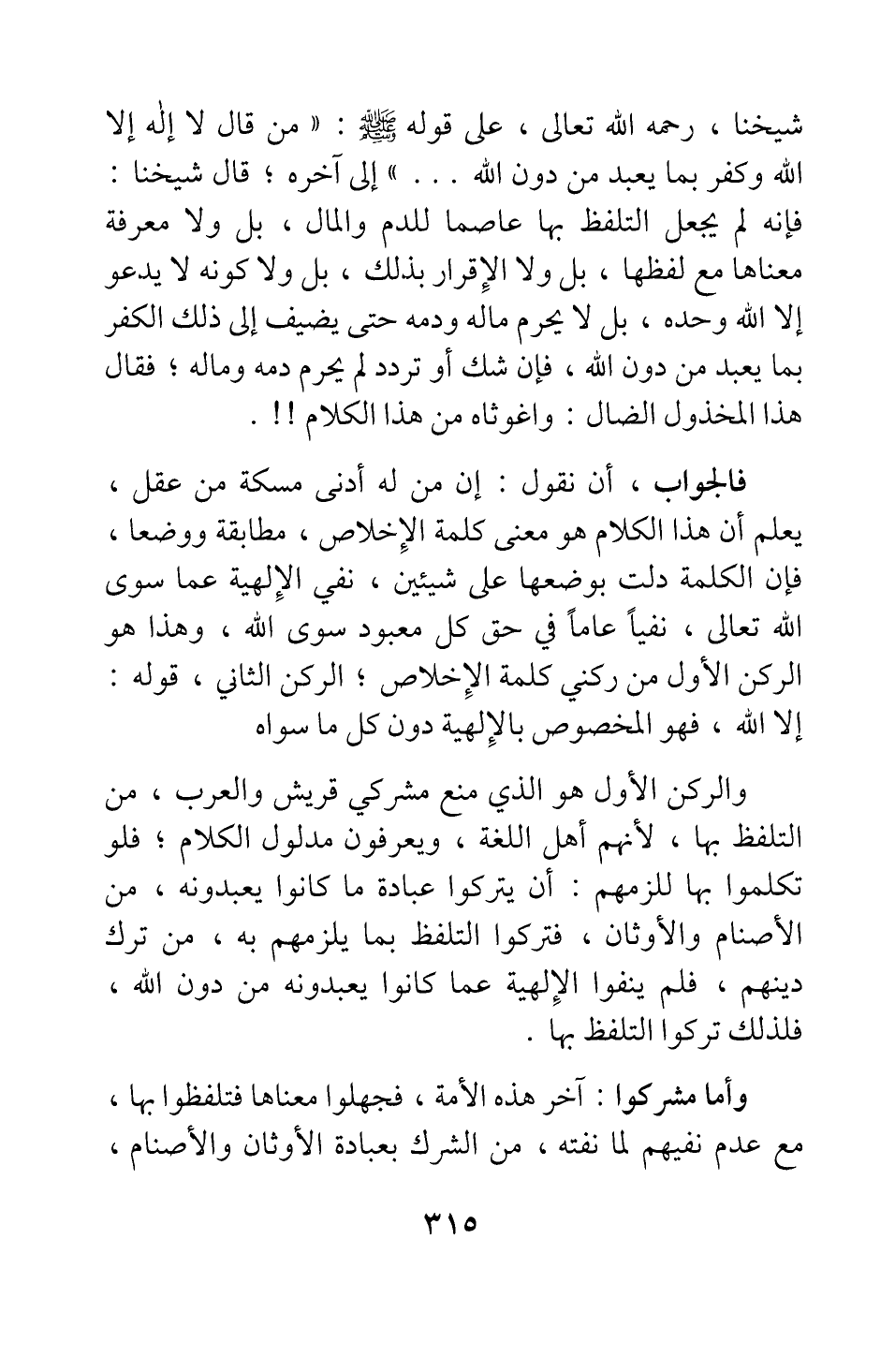 شيخنا ، رحمه الله تعالى ، على قوله ﷺ : « من قال لا إله إلا الله وكفر بما يعبد من دون الله . . . » إلى آخره ؛ قال شيخنا : فإنه لم يجعل التلفظ بها عاصما للدم والمال ، بل ولا معرفة معناها مع لفظها ، بل ولا الإقرار بذلك ، بل ولا كونه لا يدعو إلا الله وحده ، بل لا يحرم ماله ودمه حتى يضيف إلى ذلك الكفر بما يعبد من دون الله ، فإن شك أو تردد لم يحرم دمه وماله ؛ فقال هذا المخذول الضال : واغوثاه من هذا الكلام !! .

فالجواب ، أن نقول : إن من له أدنى مسكة من عقل ، يعلم أن هذا الكلام هو معنى كلمة الإخلاص ، مطابقة ووضعا ، فإن الكلمة دلت بوضعها على شيئين ، نفي الإلهية عما سوى الله تعالى ، نفياً عاماً في حق كل معبود سوى الله ، وهذا هو الركن الأول من ركني كلمة الإخلاص ؛ الركن الثاني ، قوله : إلا الله ، فهو المخصوص بالإلهية دون كل ما سواه

والركن الأول هو الذي منع مشركي قريش والعرب ، من التلفظ بها ، لأنهم أهل اللغة ، ويعرفون مدلول الكلام ؛ فلو تكلموا بها للزمهم : أن يتركوا عبادة ما كانوا يعبدونه ، من الأصنام والأوثان ، فتركوا التلفظ بما يلزمهم به ، من ترك دينهم ، فلم ينفوا الإلهية عما كانوا يعبدونه من دون الله ، فلذلك تركوا التلفظ بها .

وأما مشركوا : آخر هذه الأمة ، فجهلوا معناها فتلفظوا بها ، مع عدم نفيهم لما نفته ، من الشرك بعبادة الأوثان والأصنام ،

٣١٥